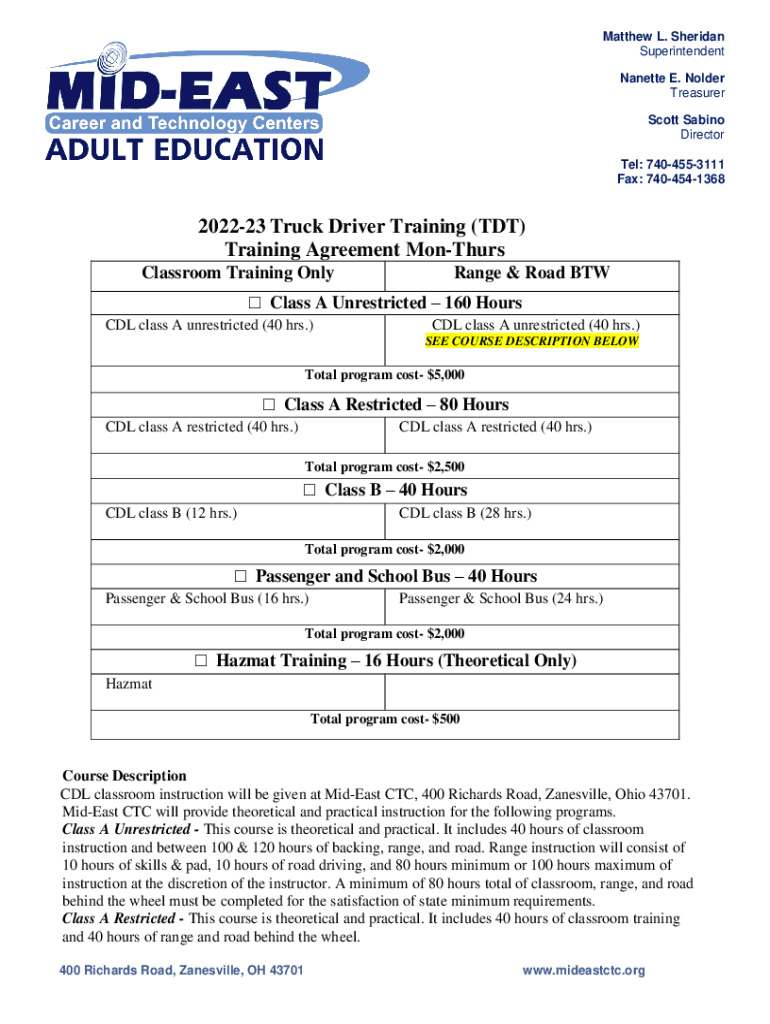 MID-EAST
Career and Technology Centers
ADULT EDUCATION

Matthew L. Sheridan
Superintendent

Nanette E. Nolder
Treasurer

Scott Sabino
Director

Tel: 740-455-3111
Fax: 740-454-1368

2022-23 Truck Driver Training (TDT)
Training Agreement Mon-Thurs

| Classroom Training Only | Range & Road BTW |
|---|---|
| ☐ Class A Unrestricted – 160 Hours | |
| CDL class A unrestricted (40 hrs.) | CDL class A unrestricted (40 hrs.) SEE COURSE DESCRIPTION BELOW |
| Total program cost- $5,000 | |
| ☐ Class A Restricted – 80 Hours | |
| CDL class A restricted (40 hrs.) | CDL class A restricted (40 hrs.) |
| Total program cost- $2,500 | |
| ☐ Class B – 40 Hours | |
| CDL class B (12 hrs.) | CDL class B (28 hrs.) |
| Total program cost- $2,000 | |
| ☐ Passenger and School Bus – 40 Hours | |
| Passenger & School Bus (16 hrs.) | Passenger & School Bus (24 hrs.) |
| Total program cost- $2,000 | |
| ☐ Hazmat Training – 16 Hours (Theoretical Only) | |
| Hazmat | |
| Total program cost- $500 | |

Course Description
CDL classroom instruction will be given at Mid-East CTC, 400 Richards Road, Zanesville, Ohio 43701. Mid-East CTC will provide theoretical and practical instruction for the following programs.
Class A Unrestricted - This course is theoretical and practical. It includes 40 hours of classroom instruction and between 100 & 120 hours of backing, range, and road. Range instruction will consist of 10 hours of skills & pad, 10 hours of road driving, and 80 hours minimum or 100 hours maximum of instruction at the discretion of the instructor. A minimum of 80 hours total of classroom, range, and road behind the wheel must be completed for the satisfaction of state minimum requirements.
Class A Restricted - This course is theoretical and practical. It includes 40 hours of classroom training and 40 hours of range and road behind the wheel.

400 Richards Road, Zanesville, OH 43701 www.mideastctc.org